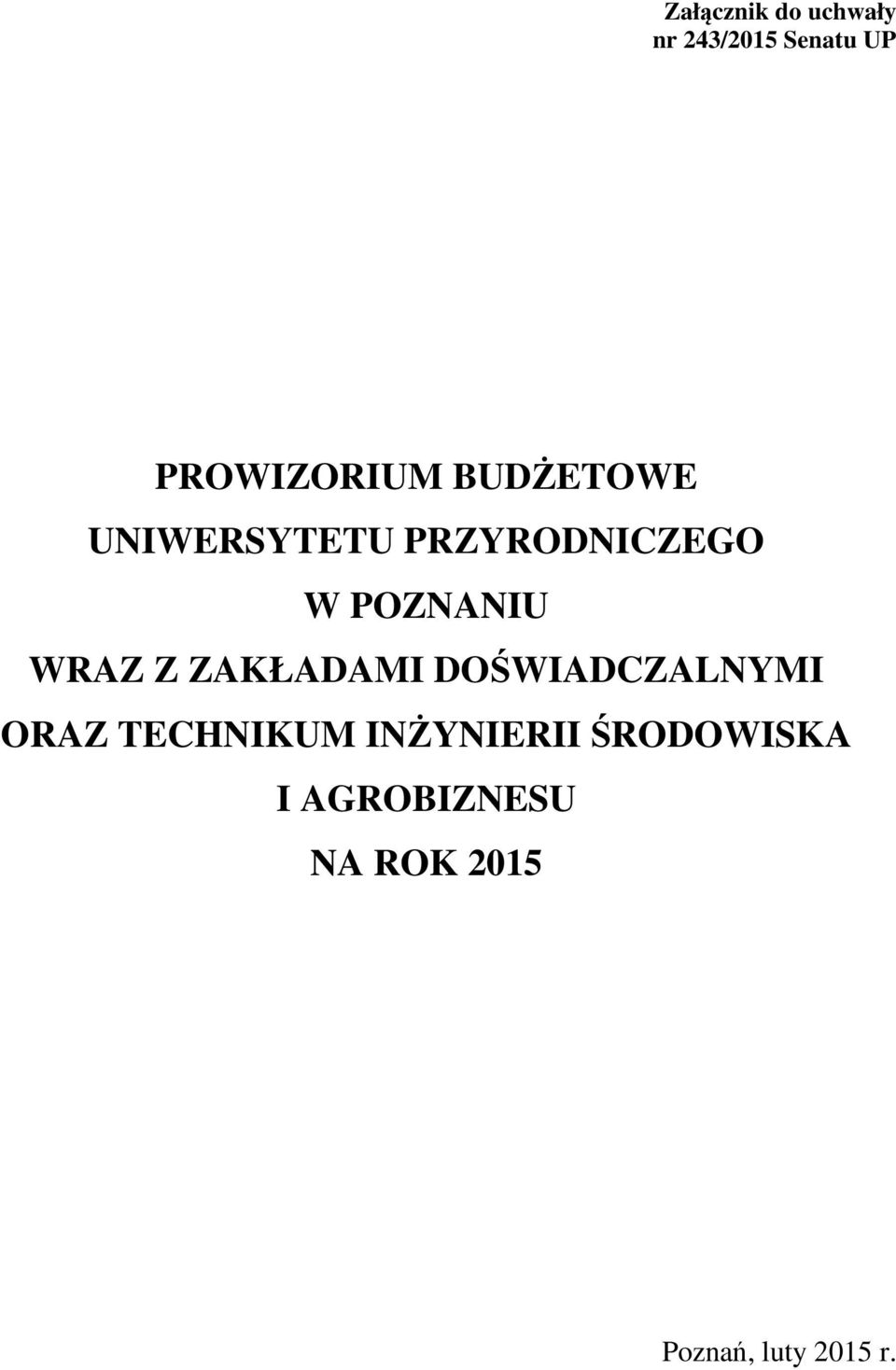 Załącznik do uchwały
nr 243/2015 Senatu UP

PROWIZORIUM BUDŻETOWE
UNIWERSYTETU PRZYRODNICZEGO
W POZNANIU
WRAZ Z ZAKŁADAMI DOŚWIADCZALNYMI
ORAZ TECHNIKUM INŻYNIERII ŚRODOWISKA
I AGROBIZNESU
NA ROK 2015

Poznań, luty 2015 r.